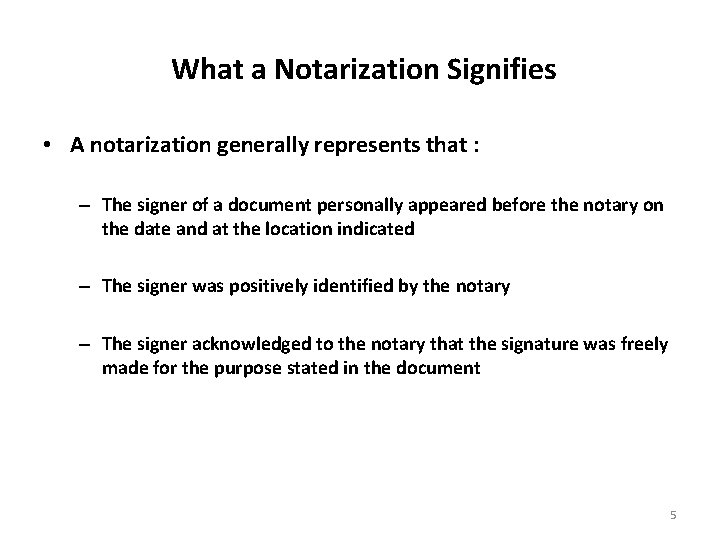 What a Notarization Signifies

• A notarization generally represents that :

– The signer of a document personally appeared before the notary on the date and at the location indicated

– The signer was positively identified by the notary

– The signer acknowledged to the notary that the signature was freely made for the purpose stated in the document

5